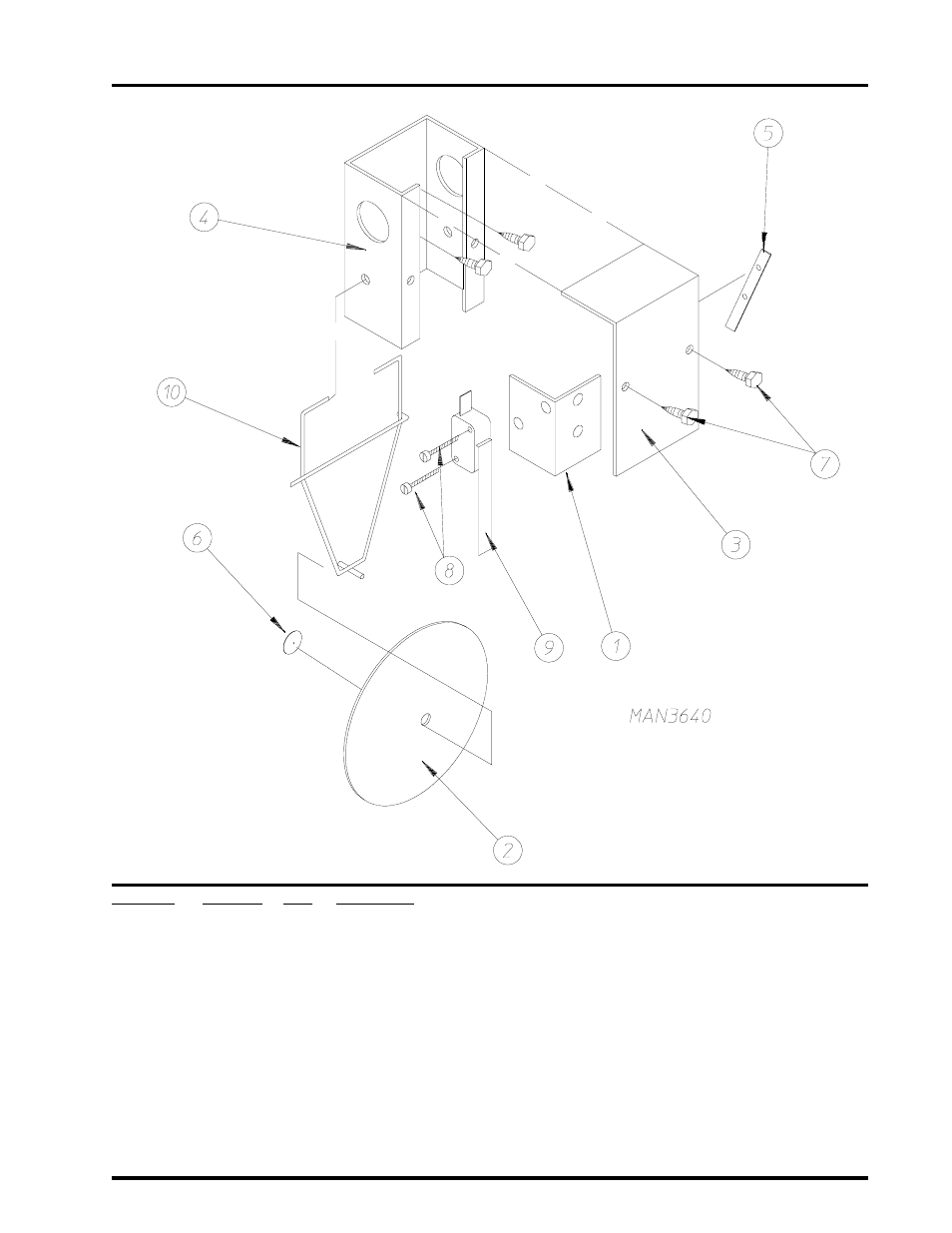 5

4

10

7

3

8

6

9

1

MAN3640

2